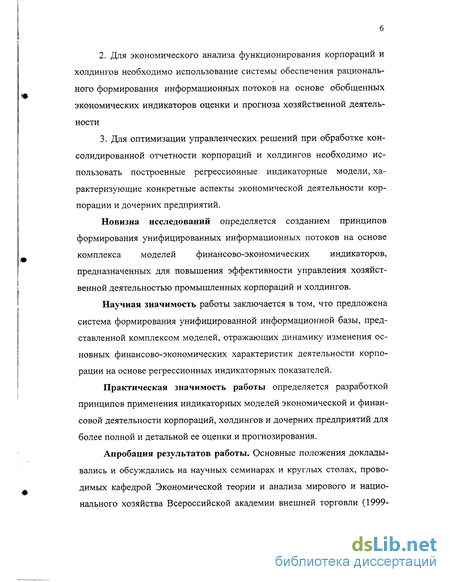 6

2. Для экономического анализа функционирования корпораций и холдингов необходимо использование системы обеспечения рационального формирования информационных потоков на основе обобщенных экономических индикаторов оценки и прогноза хозяйственной деятельности

3. Для оптимизации управленческих решений при обработке консолидированной отчетности корпораций и холдингов необходимо использовать построенные регрессионные индикаторные модели, характеризующие конкретные аспекты экономической деятельности корпорации и дочерних предприятий.

Новизна исследований определяется созданием принципов формирования унифицированных информационных потоков на основе комплекса моделей финансово-экономических индикаторов, предназначенных для повышения эффективности управления хозяйственной деятельностью промышленных корпораций и холдингов.

Научная значимость работы заключается в том, что предложена система формирования унифицированной информационной базы, представленной комплексом моделей, отражающих динамику изменения основных финансово-экономических характеристик деятельности корпорации на основе регрессионных индикаторных показателей.

Практическая значимость работы определяется разработкой принципов применения индикаторных моделей экономической и финансовой деятельности корпораций, холдингов и дочерних предприятий для более полной и детальной ее оценки и прогнозирования.

Апробация результатов работы. Основные положения докладывались и обсуждались на научных семинарах и круглых столах, проводимых кафедрой Экономической теории и анализа мирового и национального хозяйства Всероссийской академии внешней торговли (1999-

dsLib.net
библиотека диссертаций